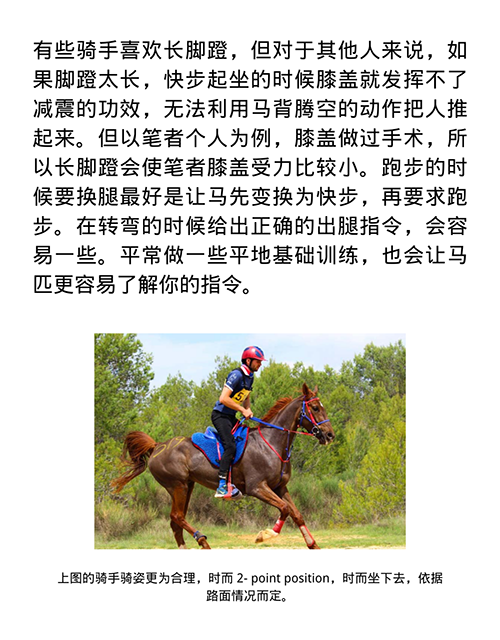 有些骑手喜欢长脚蹬，但对于其他人来说，如果脚蹬太长，快步起坐的时候膝盖就发挥不了减震的功效，无法利用马背腾空的动作把人推起来。但以笔者个人为例，膝盖做过手术，所以长脚蹬会使笔者膝盖受力比较小。跑步的时候要换腿最好是让马先变换为快步，再要求跑步。在转弯的时候给出正确的出腿指令，会容易一些。平常做一些平地基础训练，也会让马匹更容易了解你的指令。

上图的骑手骑姿更为合理，时而 2- point position，时而坐下去，依据路面情况而定。